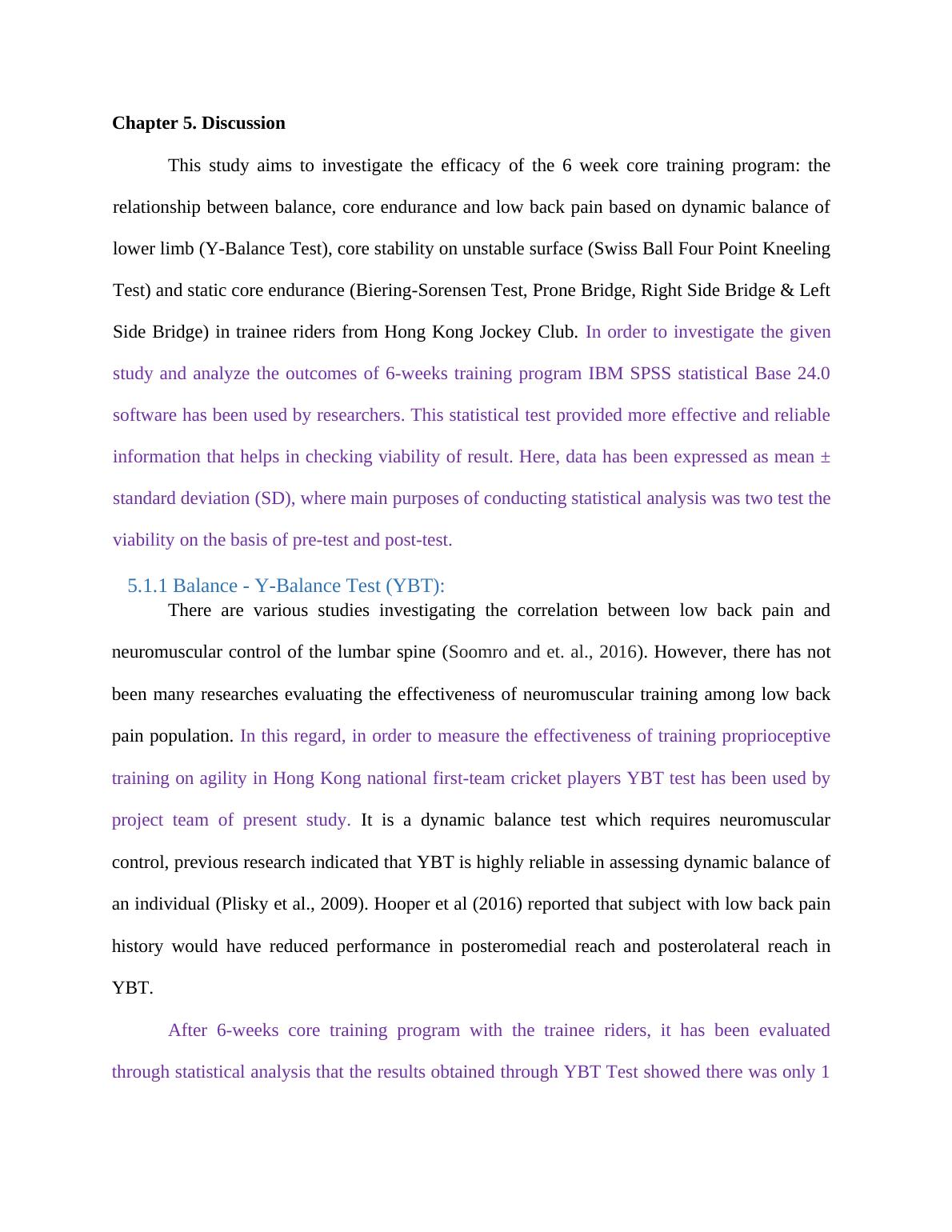 Chapter 5. Discussion

This study aims to investigate the efficacy of the 6 week core training program: the relationship between balance, core endurance and low back pain based on dynamic balance of lower limb (Y-Balance Test), core stability on unstable surface (Swiss Ball Four Point Kneeling Test) and static core endurance (Biering-Sorensen Test, Prone Bridge, Right Side Bridge & Left Side Bridge) in trainee riders from Hong Kong Jockey Club. In order to investigate the given study and analyze the outcomes of 6-weeks training program IBM SPSS statistical Base 24.0 software has been used by researchers. This statistical test provided more effective and reliable information that helps in checking viability of result. Here, data has been expressed as mean ± standard deviation (SD), where main purposes of conducting statistical analysis was two test the viability on the basis of pre-test and post-test.

5.1.1 Balance - Y-Balance Test (YBT):

There are various studies investigating the correlation between low back pain and neuromuscular control of the lumbar spine (Soomro and et. al., 2016). However, there has not been many researches evaluating the effectiveness of neuromuscular training among low back pain population. In this regard, in order to measure the effectiveness of training proprioceptive training on agility in Hong Kong national first-team cricket players YBT test has been used by project team of present study. It is a dynamic balance test which requires neuromuscular control, previous research indicated that YBT is highly reliable in assessing dynamic balance of an individual (Plisky et al., 2009). Hooper et al (2016) reported that subject with low back pain history would have reduced performance in posteromedial reach and posterolateral reach in YBT.

After 6-weeks core training program with the trainee riders, it has been evaluated through statistical analysis that the results obtained through YBT Test showed there was only 1